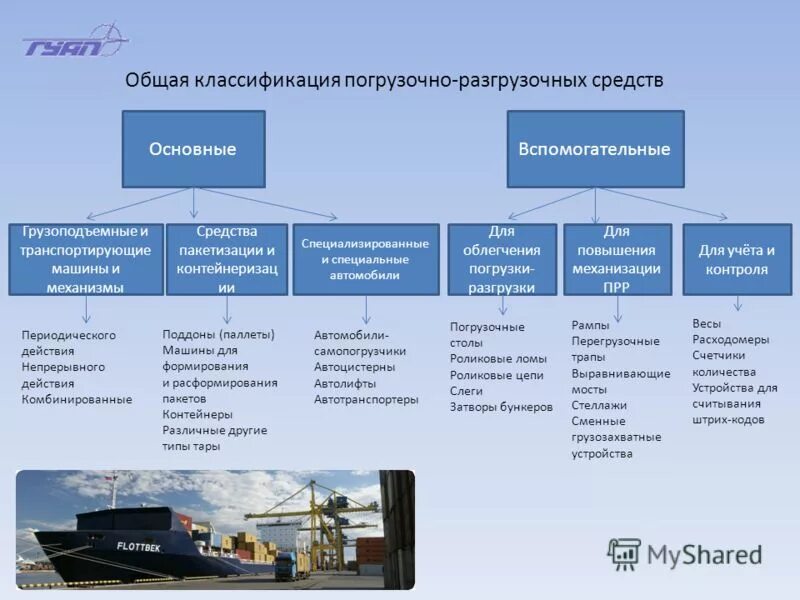 ГУАП

Общая классификация погрузочно-разгрузочных средств

Основные

Вспомогательные

Грузоподъемные и транспортирующие машины и механизмы

Средства пакетизации и контейнеризации

Специализированные и специальные автомобили

Для облегчения погрузки-разгрузки

Для повышения механизации ПРР

Для учёта и контроля

Периодического действия
Непрерывного действия
Комбинированные

Поддоны (паллеты)
Машины для формирования и расформирования пакетов
Контейнеры
Различные другие типы тары

Автомобили-самопогрузчики
Автоцистерны
Автолифты
Автотранспортеры

Погрузочные столы
Роликовые ломы
Роликовые цепи
Слеги
Затворы бункеров

Рампы
Перегрузочные трапы
Выравнивающие мосты
Стеллажи
Сменные грузозахватные устройства

Весы
Расходомеры
Счетчики количества
Устройства для считывания штрих-кодов

FLOTTBEK

MyShared